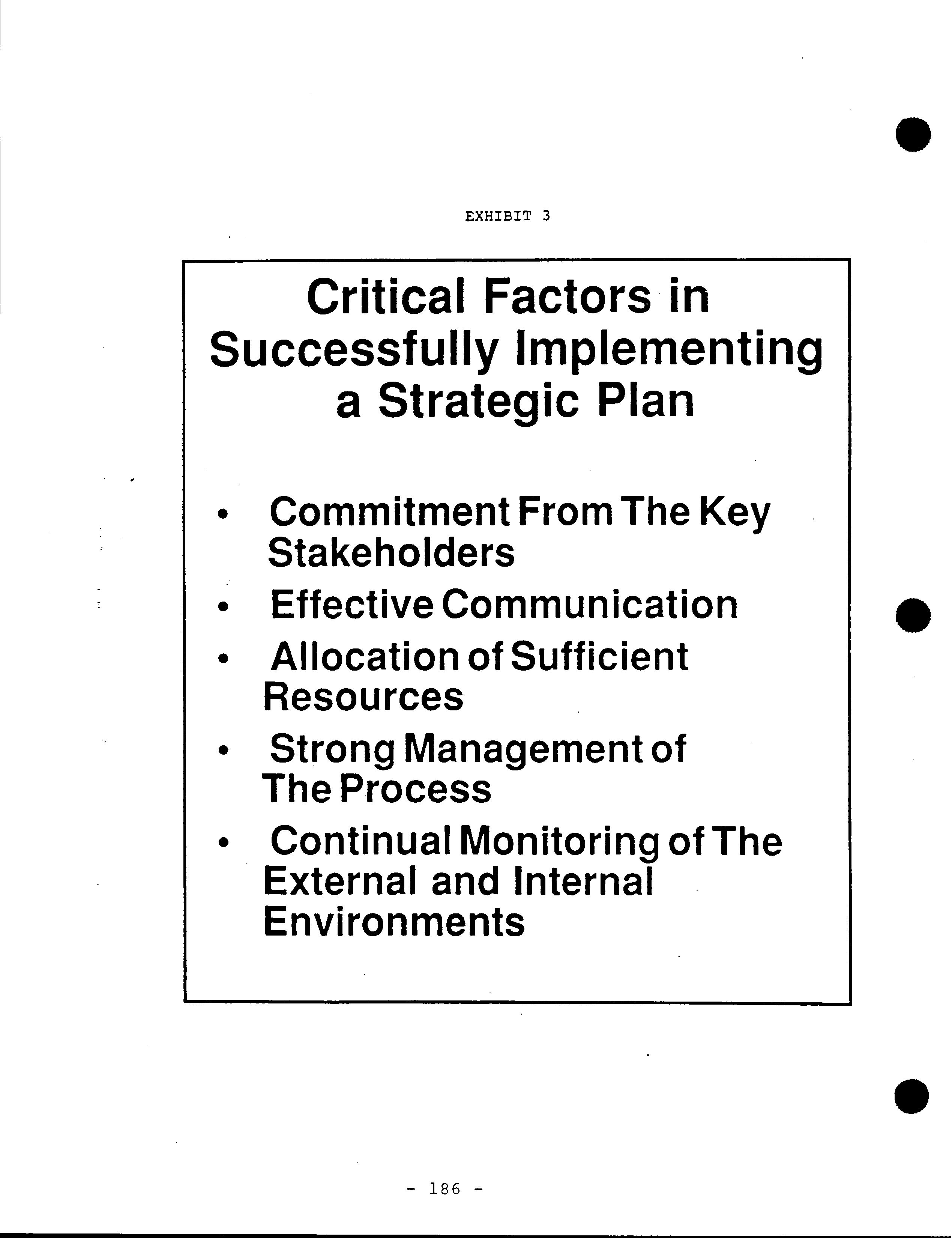 EXHIBIT 3

Critical Factors in Successfully Implementing a Strategic Plan

• Commitment From The Key Stakeholders
• Effective Communication
• Allocation of Sufficient Resources
• Strong Management of The Process
• Continual Monitoring of The External and Internal Environments

- 186 -